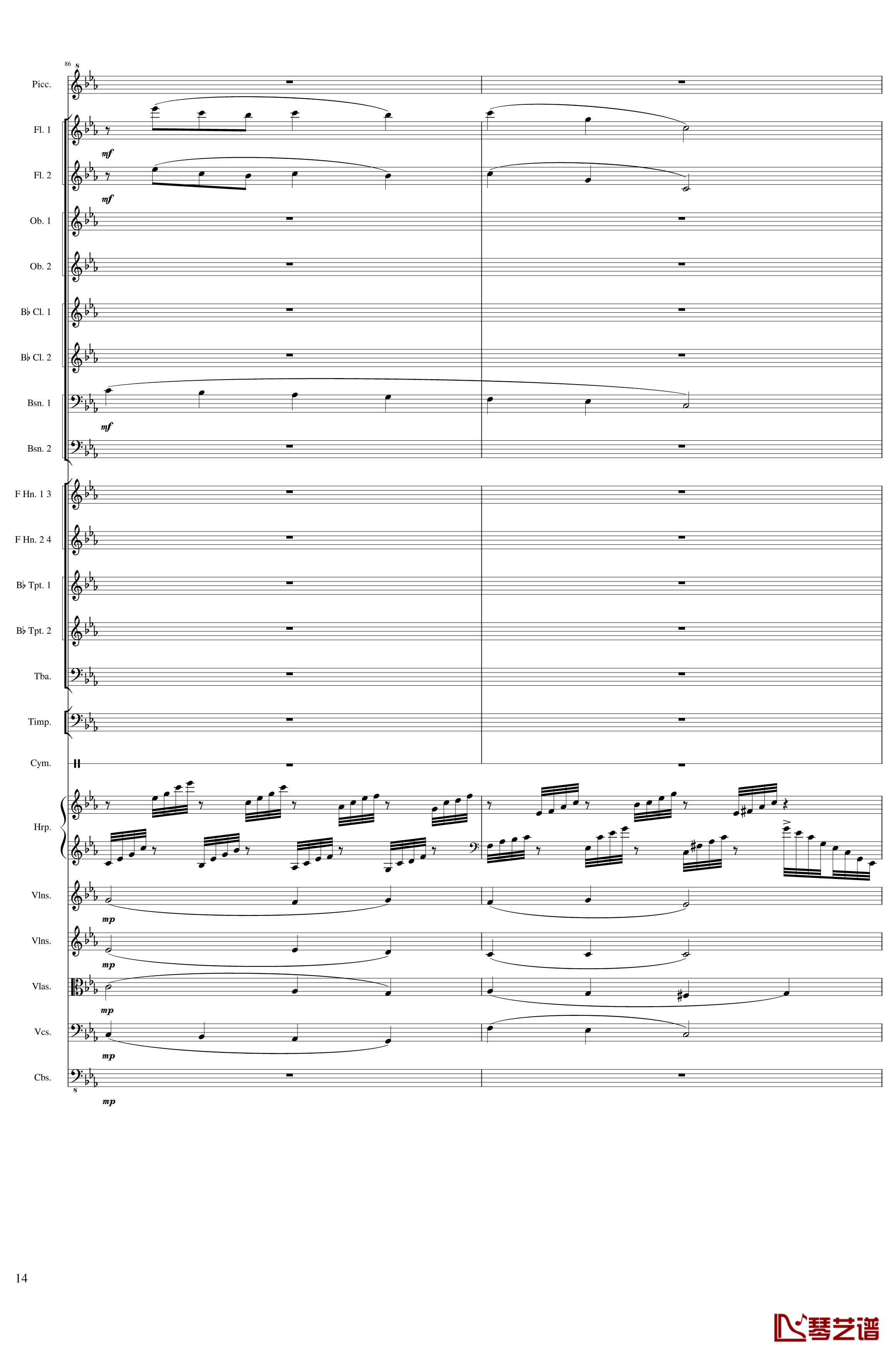 86
8
Picc.

Fl. 1
mf

Fl. 2
mf

Ob. 1

Ob. 2

B♭ Cl. 1

B♭ Cl. 2

Bsn. 1
mf

Bsn. 2

F Hn. 1 3

F Hn. 2 4

B♭ Tpt. 1

B♭ Tpt. 2

Tba.

Timp.

Cym.

Hrp.

Vlns.
mp

Vlns.
mp

Vlas.
mp

Vcs.
mp

Cbs.
8
mp

14

琴艺谱